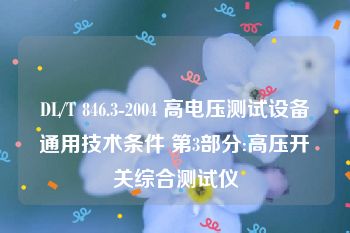 DL/T 846.3-2004 高电压测试设备通用技术条件 第3部分:高压开关综合测试仪